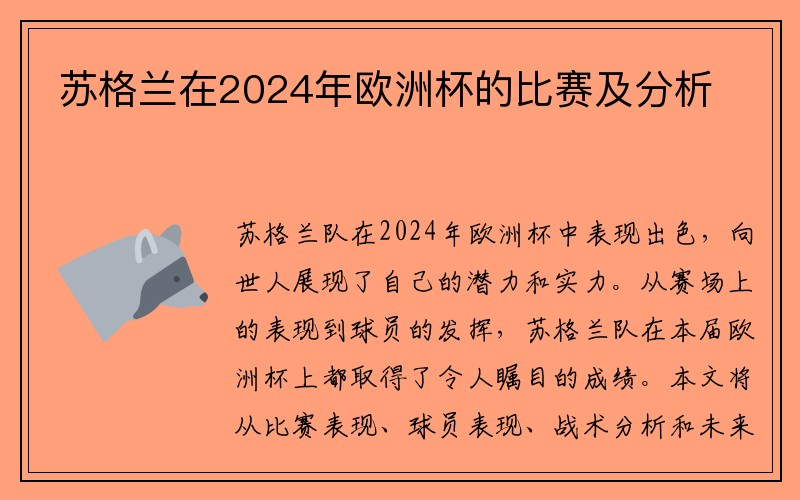 苏格兰在2024年欧洲杯的比赛及分析

苏格兰队在2024年欧洲杯中表现出色，向世人展现了自己的潜力和实力。从赛场上的表现到球员的发挥，苏格兰队在本届欧洲杯上都取得了令人瞩目的成绩。本文将从比赛表现、球员表现、战术分析和未来